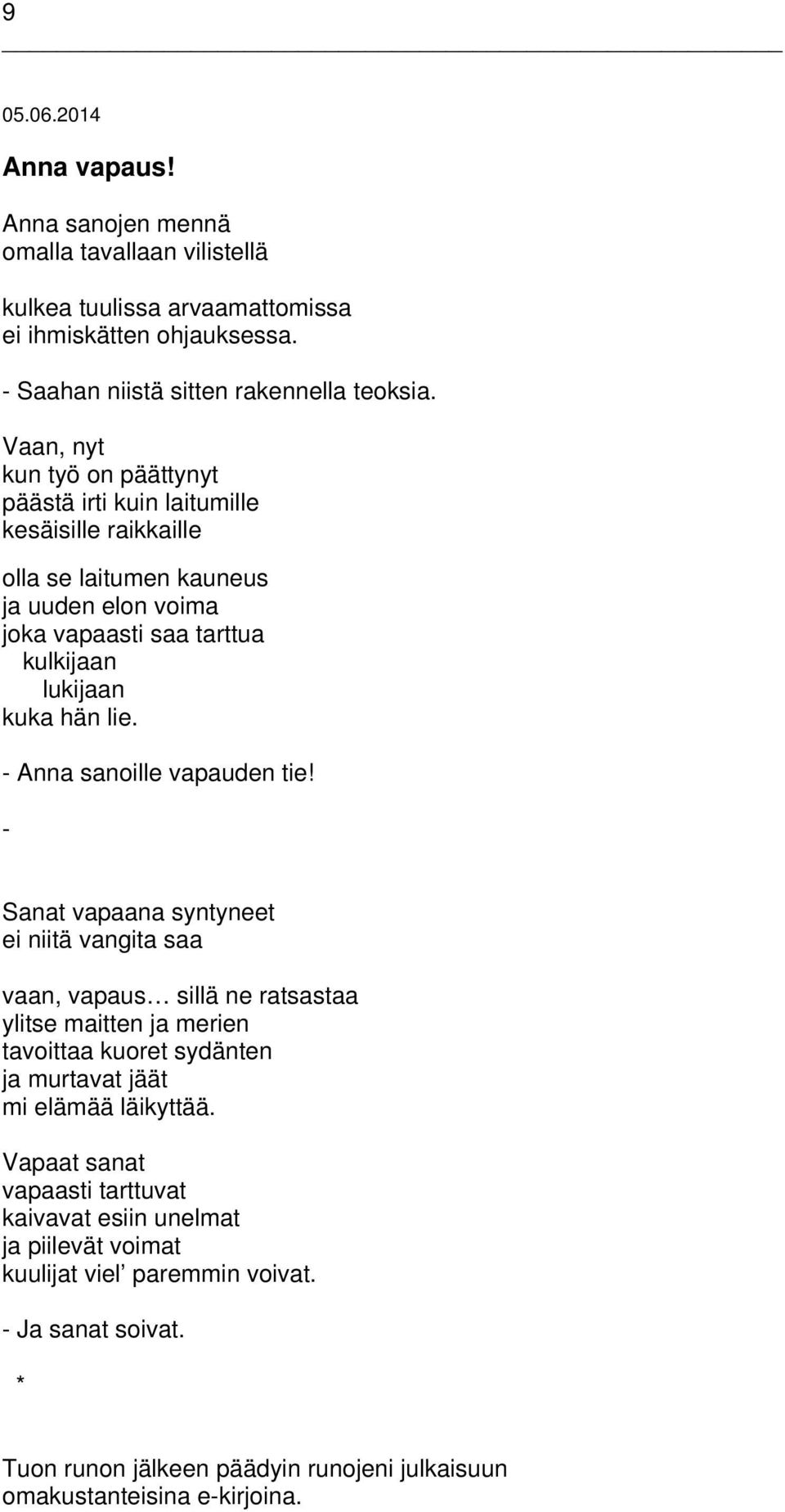 9

05.06.2014

Anna vapaus!

Anna sanojen mennä
omalla tavallaan vilistellä

kulkea tuulissa arvaamattomissa
ei ihmiskätten ohjauksessa.

- Saahan niistä sitten rakennella teoksia.

Vaan, nyt
kun työ on päättynyt
päästä irti kuin laitumille
kesäisille raikkaille

olla se laitumen kauneus
ja uuden elon voima
joka vapaasti saa tarttua
kulkijaan
lukijaan
kuka hän lie.

- Anna sanoille vapauden tie!

-

Sanat vapaana syntyneet
ei niitä vangita saa

vaan, vapaus… sillä ne ratsastaa
ylitse maitten ja merien
tavoittaa kuoret sydänten
ja murtavat jäät
mi elämää läikyttää.

Vapaat sanat
vapaasti tarttuvat
kaivavat esiin unelmat
ja piilevät voimat
kuulijat viel’ paremmin voivat.

- Ja sanat soivat.

*

Tuon runon jälkeen päädyin runojeni julkaisuun omakustanteisina e-kirjoina.